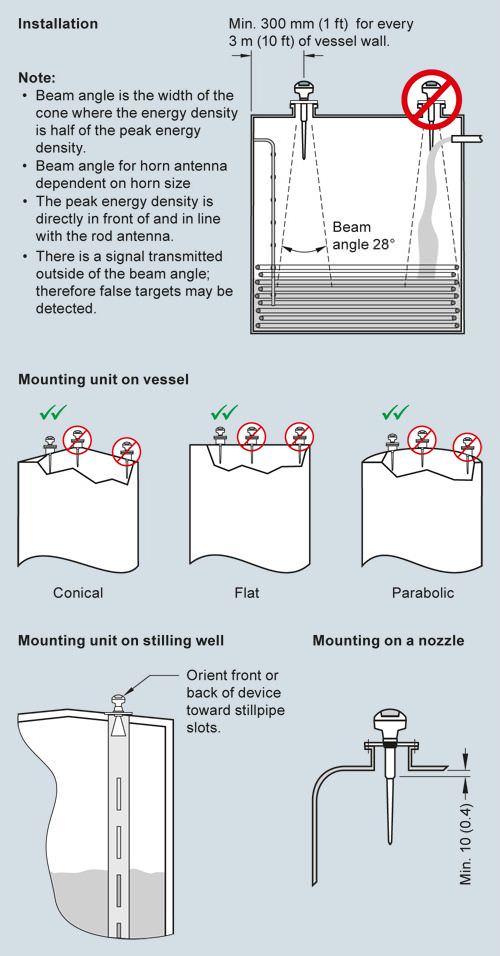 Installation

Min. 300 mm (1 ft) for every 3 m (10 ft) of vessel wall.

Note:
• Beam angle is the width of the cone where the energy density is half of the peak energy density.
• Beam angle for horn antenna dependent on horn size
• The peak energy density is directly in front of and in line with the rod antenna.
• There is a signal transmitted outside of the beam angle; therefore false targets may be detected.

Beam angle 28°

Mounting unit on vessel

Conical

Flat

Parabolic

Mounting unit on stilling well

Orient front or back of device toward stillpipe slots.

Mounting on a nozzle

Min. 10 (0.4)